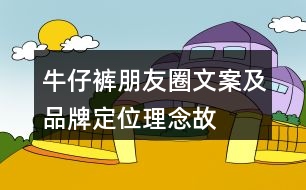 牛仔裤朋友圈文案及品牌定位理念故